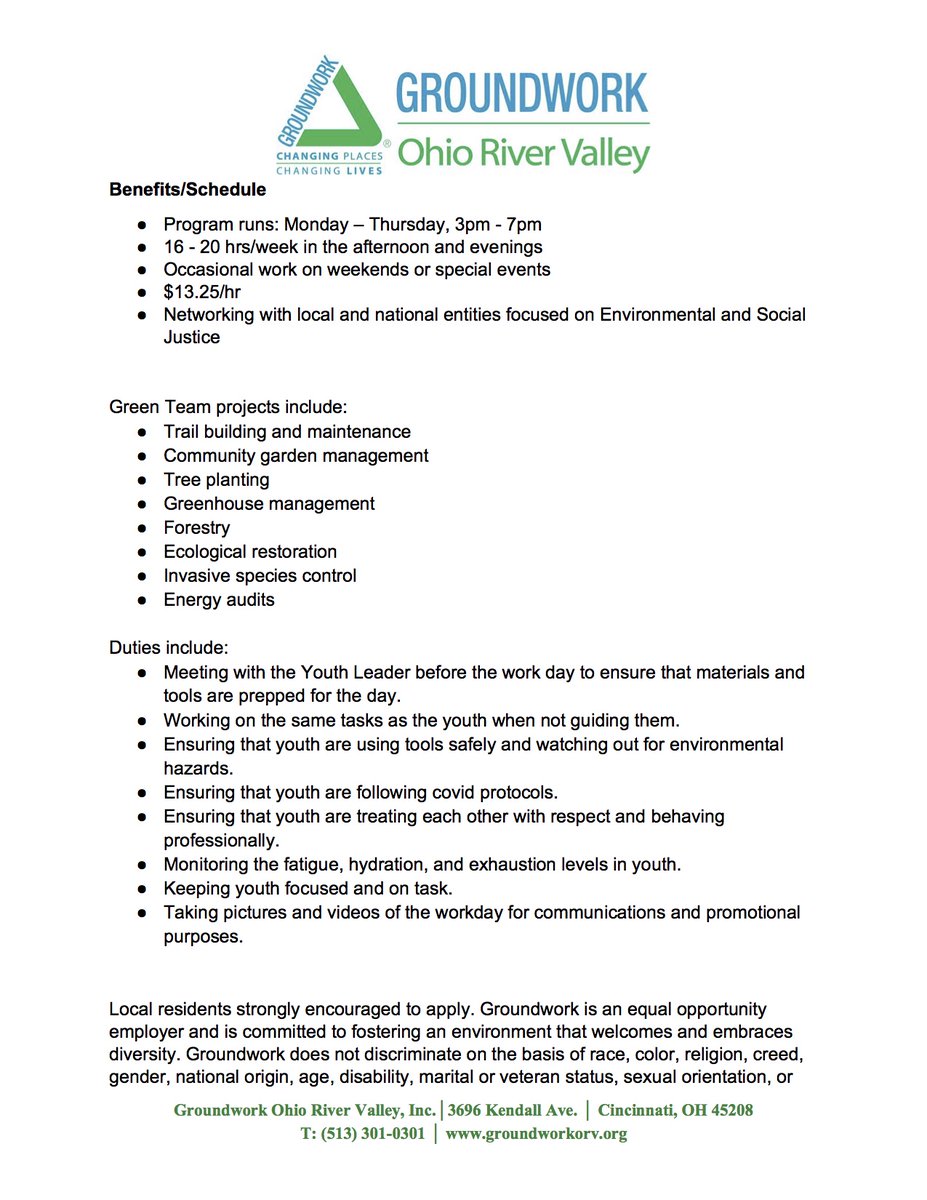 GROUNDWORK
CHANGING PLACES
CHANGING LIVES
GROUNDWORK
Ohio River Valley

Benefits/Schedule

• Program runs: Monday – Thursday, 3pm - 7pm
• 16 - 20 hrs/week in the afternoon and evenings
• Occasional work on weekends or special events
• $13.25/hr
• Networking with local and national entities focused on Environmental and Social Justice

Green Team projects include:
• Trail building and maintenance
• Community garden management
• Tree planting
• Greenhouse management
• Forestry
• Ecological restoration
• Invasive species control
• Energy audits

Duties include:
• Meeting with the Youth Leader before the work day to ensure that materials and tools are prepped for the day.
• Working on the same tasks as the youth when not guiding them.
• Ensuring that youth are using tools safely and watching out for environmental hazards.
• Ensuring that youth are following covid protocols.
• Ensuring that youth are treating each other with respect and behaving professionally.
• Monitoring the fatigue, hydration, and exhaustion levels in youth.
• Keeping youth focused and on task.
• Taking pictures and videos of the workday for communications and promotional purposes.

Local residents strongly encouraged to apply. Groundwork is an equal opportunity employer and is committed to fostering an environment that welcomes and embraces diversity. Groundwork does not discriminate on the basis of race, color, religion, creed, gender, national origin, age, disability, marital or veteran status, sexual orientation, or

Groundwork Ohio River Valley, Inc. | 3696 Kendall Ave. | Cincinnati, OH 45208
T: (513) 301-0301 | www.groundworkorv.org